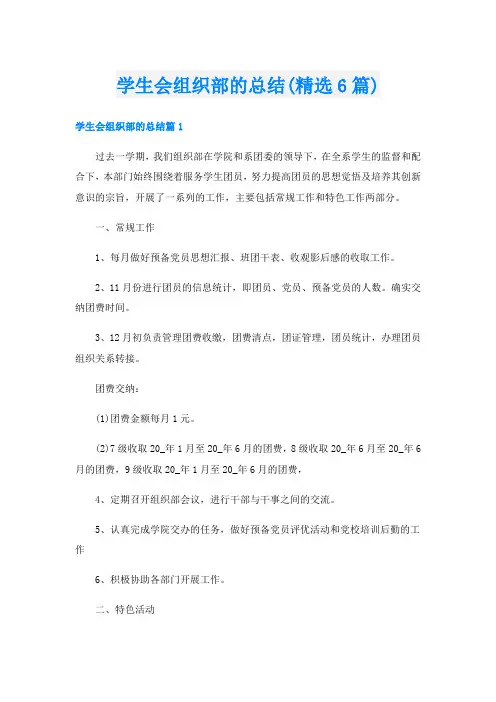 学生会组织部的总结(精选6篇)

学生会组织部的总结篇1

过去一学期，我们组织部在学院和系团委的领导下，在全系学生的监督和配合下，本部门始终围绕着服务学生团员，努力提高团员的思想觉悟及培养其创新意识的宗旨，开展了一系列的工作，主要包括常规工作和特色工作两部分。

一、常规工作

1、每月做好预备党员思想汇报、班团干表、收观影后感的收取工作。

2、11月份进行团员的信息统计，即团员、党员、预备党员的人数。确实交纳团费时间。

3、12月初负责管理团费收缴，团费清点，团证管理，团员统计，办理团员组织关系转接。

团费交纳：

(1)团费金额每月1元。

(2)7级收取20_年1月至20_年6月的团费，8级收取20_年6月至20_年6月的团费，9级收取20_年1月至20_年6月的团费，

4、定期召开组织部会议，进行干部与干事之间的交流。

5、认真完成学院交办的任务，做好预备党员评优活动和党校培训后勤的工作

6、积极协助各部门开展工作。

二、特色活动